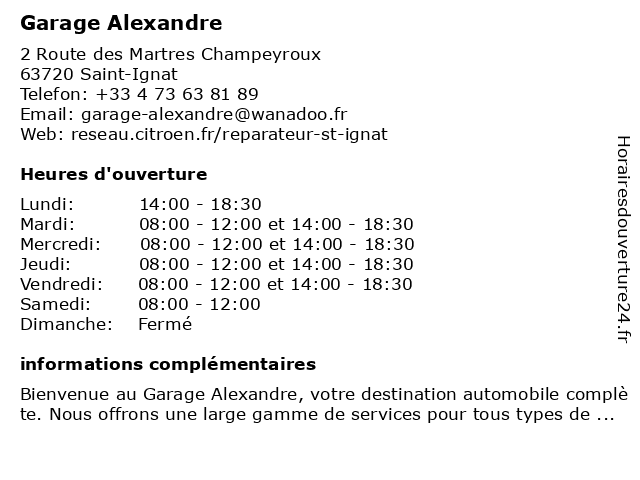 Garage Alexandre

2 Route des Martres Champeyroux
63720 Saint-Ignat
Telefon: +33 4 73 63 81 89
Email: garage-alexandre@wanadoo.fr
Web: reseau.citroen.fr/reparateur-st-ignat

Heures d'ouverture

| | |
|---|---|
| Lundi: | 14:00 - 18:30 |
| Mardi: | 08:00 - 12:00 et 14:00 - 18:30 |
| Mercredi: | 08:00 - 12:00 et 14:00 - 18:30 |
| Jeudi: | 08:00 - 12:00 et 14:00 - 18:30 |
| Vendredi: | 08:00 - 12:00 et 14:00 - 18:30 |
| Samedi: | 08:00 - 12:00 |
| Dimanche: | Fermé |

informations complémentaires

Bienvenue au Garage Alexandre, votre destination automobile complète. Nous offrons une large gamme de services pour tous types de ...

Horairesdouverture24.fr